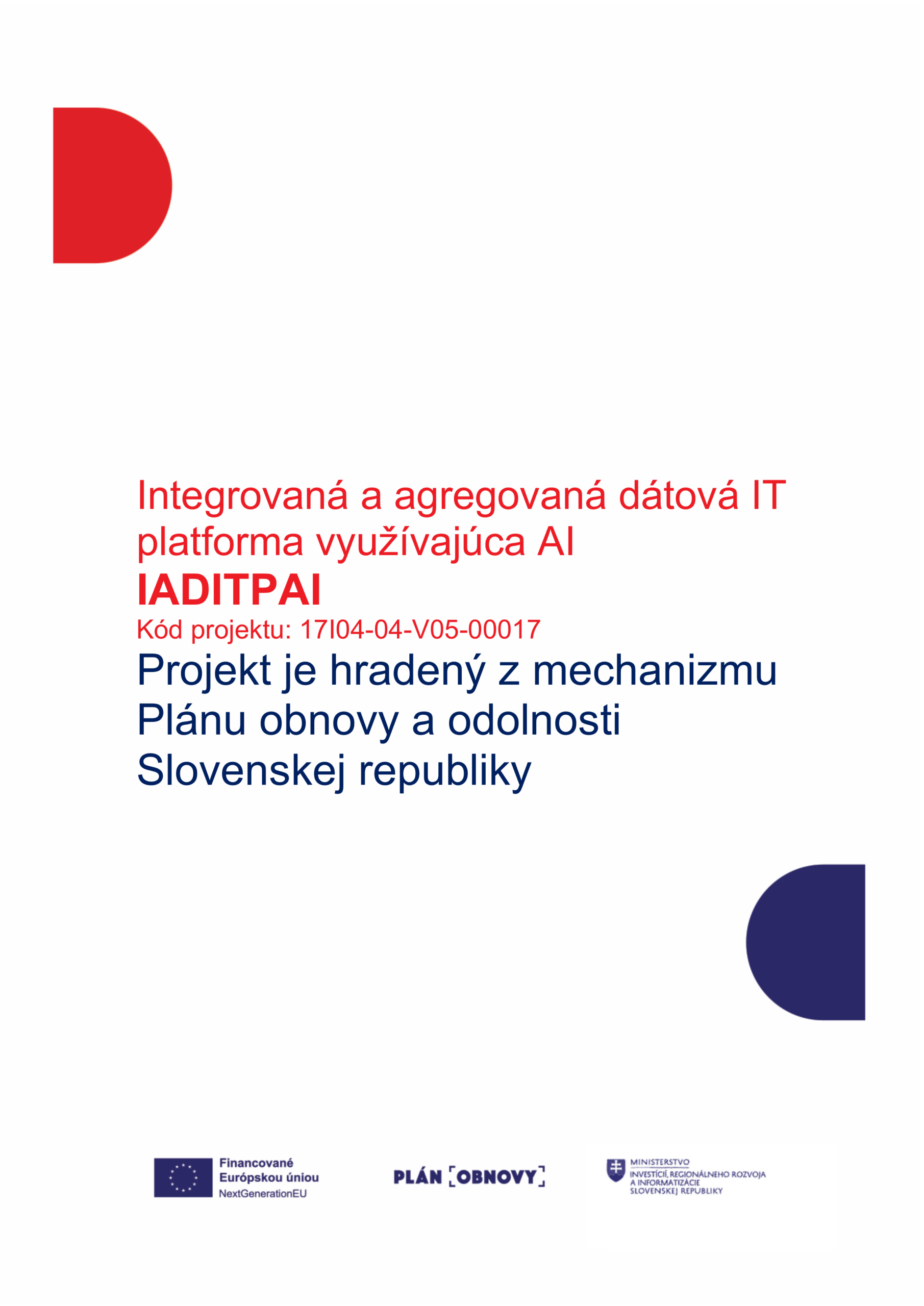 Integrovaná a agregovaná dátová IT platforma využívajúca AI

IADITPAI

Kód projektu: 17I04-04-V05-00017

Projekt je hradený z mechanizmu Plánu obnovy a odolnosti Slovenskej republiky

Financované Európskou úniou
NextGenerationEU

PLÁN OBNOVY

MINISTERSTVO
INVESTÍCIÍ, REGIONÁLNEHO ROZVOJA
A INFORMATIZÁCIE
SLOVENSKEJ REPUBLIKY